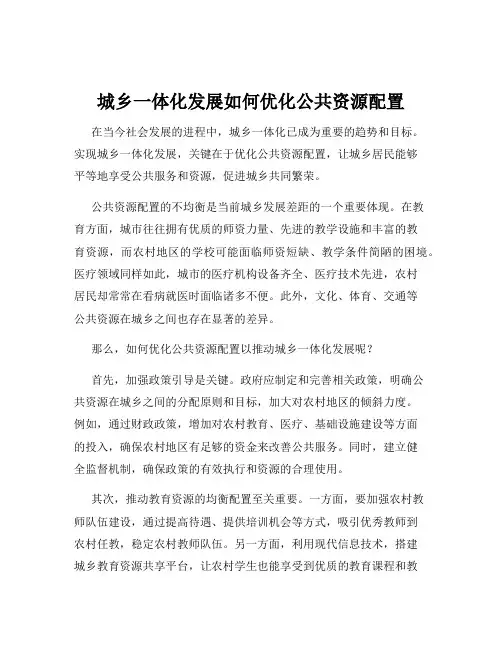 城乡一体化发展如何优化公共资源配置

在当今社会发展的进程中，城乡一体化已成为重要的趋势和目标。实现城乡一体化发展，关键在于优化公共资源配置，让城乡居民能够平等地享受公共服务和资源，促进城乡共同繁荣。

公共资源配置的不均衡是当前城乡发展差距的一个重要体现。在教育方面，城市往往拥有优质的师资力量、先进的教学设施和丰富的教育资源，而农村地区的学校可能面临师资短缺、教学条件简陋的困境。医疗领域同样如此，城市的医疗机构设备齐全、医疗技术先进，农村居民却常常在看病就医时面临诸多不便。此外，文化、体育、交通等公共资源在城乡之间也存在显著的差异。

那么，如何优化公共资源配置以推动城乡一体化发展呢？

首先，加强政策引导是关键。政府应制定和完善相关政策，明确公共资源在城乡之间的分配原则和目标，加大对农村地区的倾斜力度。例如，通过财政政策，增加对农村教育、医疗、基础设施建设等方面的投入，确保农村地区有足够的资金来改善公共服务。同时，建立健全监督机制，确保政策的有效执行和资源的合理使用。

其次，推动教育资源的均衡配置至关重要。一方面，要加强农村教师队伍建设，通过提高待遇、提供培训机会等方式，吸引优秀教师到农村任教，稳定农村教师队伍。另一方面，利用现代信息技术，搭建城乡教育资源共享平台，让农村学生也能享受到优质的教育课程和教